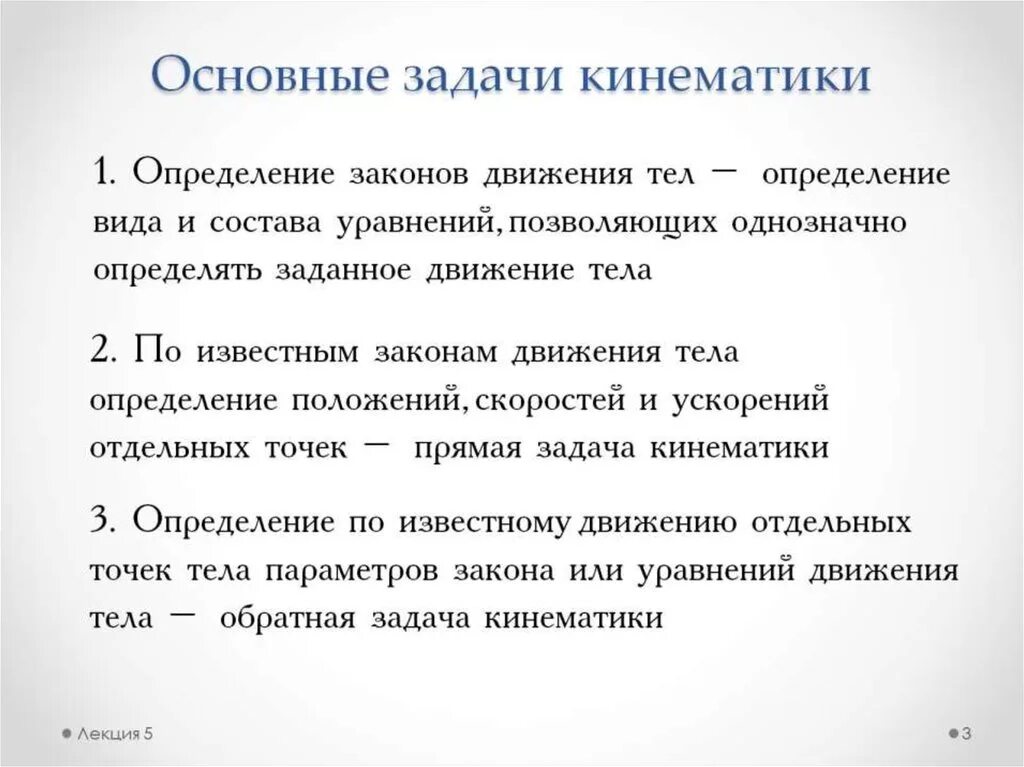 Основные задачи кинематики

1. Определение законов движения тел – определение вида и состава уравнений, позволяющих однозначно определять заданное движение тела

2. По известным законам движения тела определение положений, скоростей и ускорений отдельных точек – прямая задача кинематики

3. Определение по известному движению отдельных точек тела параметров закона или уравнений движения тела – обратная задача кинематики

Лекция 5

3